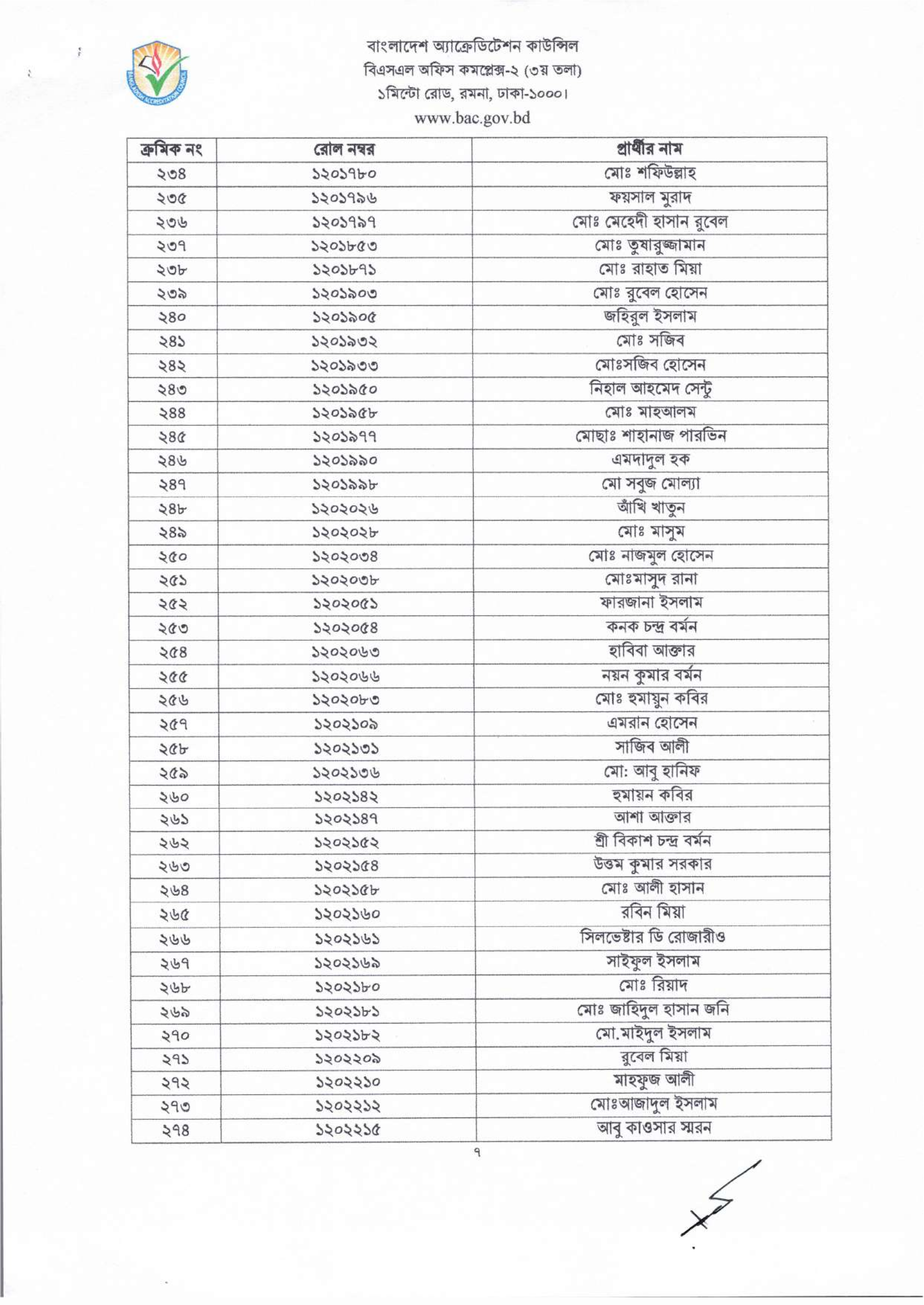 BANGLADESH ACCREDITATION COUNCIL

বাংলাদেশ অ্যাক্রেডিটেশন কাউন্সিল
বিএসএল অফিস কমপ্লেক্স-২ (৩য় তলা)
১মিন্টো রোড, রমনা, ঢাকা-১০০০।
www.bac.gov.bd

| ক্রমিক নং | রোল নম্বর | প্রার্থীর নাম |
|---|---|---|
| ২৩৪ | ১২০১৭৮০ | মোঃ শফিউল্লাহ |
| ২৩৫ | ১২০১৭৯৬ | ফয়সাল মুরাদ |
| ২৩৬ | ১২০১৭৯৭ | মোঃ মেহেদী হাসান রুবেল |
| ২৩৭ | ১২০১৮৫৩ | মোঃ তুষারুজ্জামান |
| ২৩৮ | ১২০১৮৭১ | মোঃ রাহাত মিয়া |
| ২৩৯ | ১২০১৯০৩ | মোঃ রুবেল হোসেন |
| ২৪০ | ১২০১৯০৫ | জহিরুল ইসলাম |
| ২৪১ | ১২০১৯৩২ | মোঃ সজিব |
| ২৪২ | ১২০১৯৩৩ | মোঃসজিব হোসেন |
| ২৪৩ | ১২০১৯৫০ | নিহাল আহমেদ সেন্টু |
| ২৪৪ | ১২০১৯৫৮ | মোঃ মাহআলম |
| ২৪৫ | ১২০১৯৭৭ | মোছাঃ শাহানাজ পারভিন |
| ২৪৬ | ১২০১৯৯০ | এমদাদুল হক |
| ২৪৭ | ১২০১৯৯৮ | মো সবুজ মোল্যা |
| ২৪৮ | ১২০২০২৬ | আঁখি খাতুন |
| ২৪৯ | ১২০২০২৮ | মোঃ মাসুম |
| ২৫০ | ১২০২০৩৪ | মোঃ নাজমুল হোসেন |
| ২৫১ | ১২০২০৩৮ | মোঃমাসুদ রানা |
| ২৫২ | ১২০২০৫১ | ফারজানা ইসলাম |
| ২৫৩ | ১২০২০৫৪ | কনক চন্দ্র বর্মন |
| ২৫৪ | ১২০২০৬৩ | হাবিবা আক্তার |
| ২৫৫ | ১২০২০৬৬ | নয়ন কুমার বর্মন |
| ২৫৬ | ১২০২০৮৩ | মোঃ হুমায়ুন কবির |
| ২৫৭ | ১২০২১০৯ | এমরান হোসেন |
| ২৫৮ | ১২০২১৩১ | সাজিব আলী |
| ২৫৯ | ১২০২১৩৬ | মো: আবু হানিফ |
| ২৬০ | ১২০২১৪২ | হুমায়ন কবির |
| ২৬১ | ১২০২১৪৭ | আশা আক্তার |
| ২৬২ | ১২০২১৫২ | শ্রী বিকাশ চন্দ্র বর্মন |
| ২৬৩ | ১২০২১৫৪ | উত্তম কুমার সরকার |
| ২৬৪ | ১২০২১৫৮ | মোঃ আলী হাসান |
| ২৬৫ | ১২০২১৬০ | রবিন মিয়া |
| ২৬৬ | ১২০২১৬১ | সিলভেষ্টার ডি রোজারীও |
| ২৬৭ | ১২০২১৬৯ | সাইফুল ইসলাম |
| ২৬৮ | ১২০২১৮০ | মোঃ রিয়াদ |
| ২৬৯ | ১২০২১৮১ | মোঃ জাহিদুল হাসান জনি |
| ২৭০ | ১২০২১৮২ | মো.মাইদুল ইসলাম |
| ২৭১ | ১২০২২০৯ | রুবেল মিয়া |
| ২৭২ | ১২০২২১০ | মাহফুজ আলী |
| ২৭৩ | ১২০২২১২ | মোঃআজাদুল ইসলাম |
| ২৭৪ | ১২০২২১৫ | আবু কাওসার স্মরন |

৭